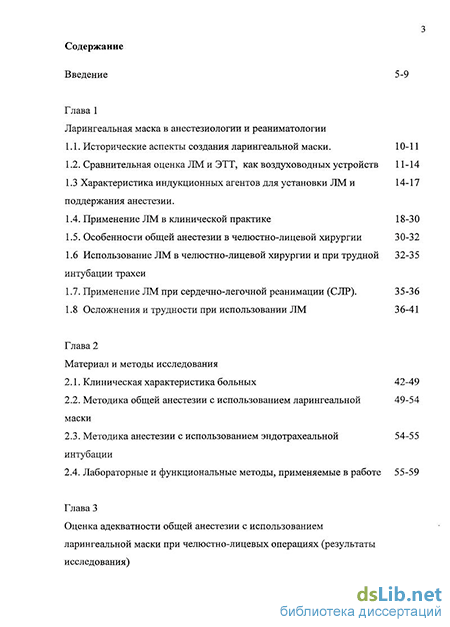 3

Содержание

Введение 5-9

Глава 1

Ларингеальная маска в анестезиологии и реаниматологии

1.1. Исторические аспекты создания ларингеальной маски. 10-11

1.2. Сравнительная оценка ЛМ и ЭТТ, как воздуховодных устройств 11-14

1.3 Характеристика индукционных агентов для установки ЛМ и поддержания анестезии. 14-17

1.4. Применение ЛМ в клинической практике 18-30

1.5. Особенности общей анестезии в челюстно-лицевой хирургии 30-32

1.6 Использование ЛМ в челюстно-лицевой хирургии и при трудной интубации трахеи 32-35

1.7. Применение ЛМ при сердечно-легочной реанимации (СЛР). 35-36

1.8 Осложнения и трудности при использовании ЛМ 36-41

Глава 2

Материал и методы исследования

2.1. Клиническая характеристика больных 42-49

2.2. Методика общей анестезии с использованием ларингеальной маски 49-54

2.3. Методика анестезии с использованием эндотрахеальной интубации 54-55

2.4. Лабораторные и функциональные методы, применяемые в работе 55-59

Глава 3

Оценка адекватности общей анестезии с использованием ларингеальной маски при челюстно-лицевых операциях (результаты исследования)

dsLib.net
библиотека диссертаций